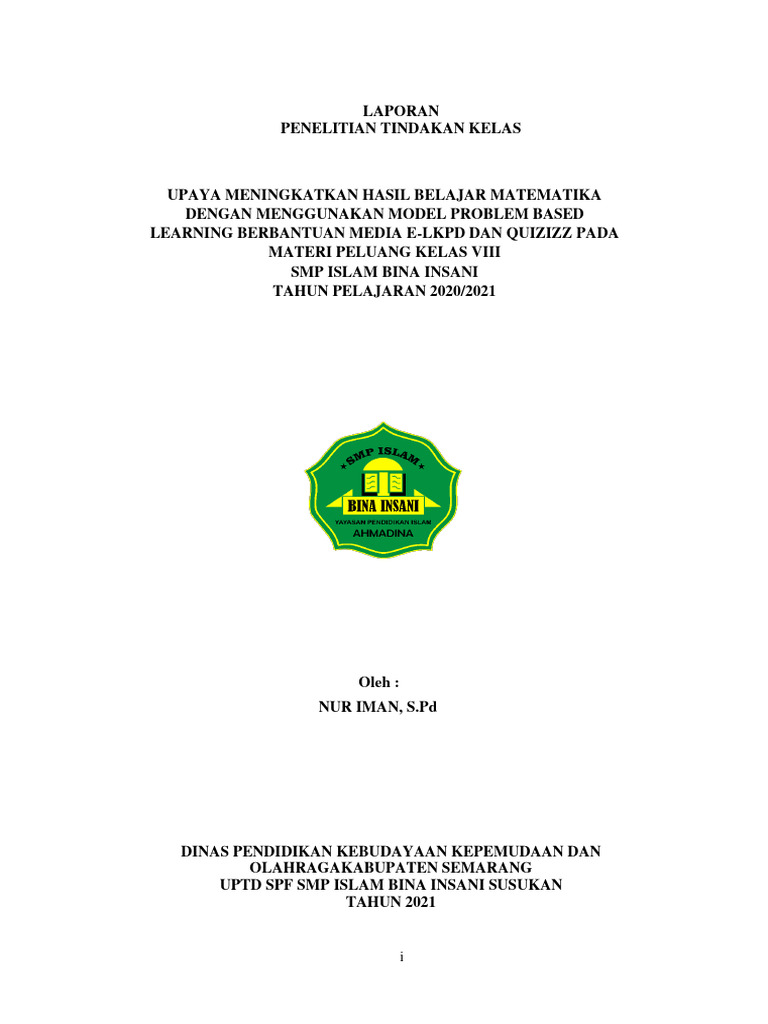 LAPORAN
PENELITIAN TINDAKAN KELAS

UPAYA MENINGKATKAN HASIL BELAJAR MATEMATIKA DENGAN MENGGUNAKAN MODEL PROBLEM BASED LEARNING BERBANTUAN MEDIA E-LKPD DAN QUIZIZZ PADA MATERI PELUANG KELAS VIII
SMP ISLAM BINA INSANI
TAHUN PELAJARAN 2020/2021

SMP ISLAM
BINA INSANI
YAYASAN PENDIDIKAN ISLAM
AHMADINA

Oleh :
NUR IMAN, S.Pd

DINAS PENDIDIKAN KEBUDAYAAN KEPEMUDAAN DAN OLAHRAGAKABUPATEN SEMARANG
UPTD SPF SMP ISLAM BINA INSANI SUSUKAN
TAHUN 2021

i